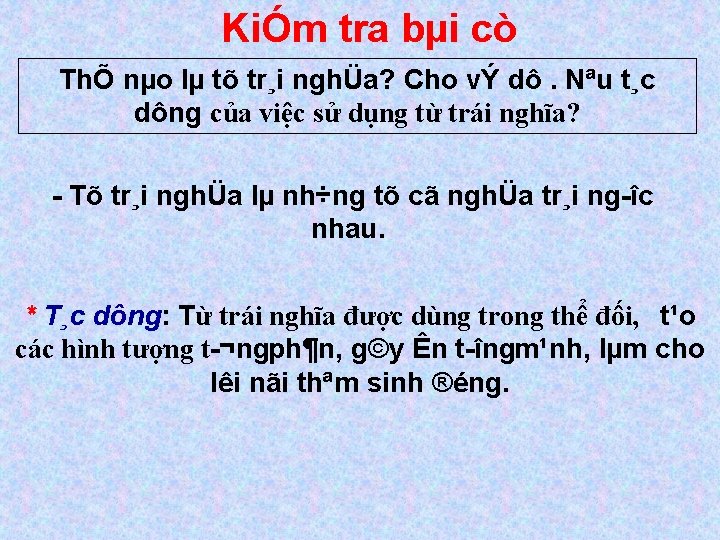 KiÓm tra bµi cò

ThÕ nµo lµ tõ tr¸i nghÜa? Cho vÝ dô . Nªu t¸c dông của việc sử dụng từ trái nghĩa?

- Tõ tr¸i nghÜa lµ nh÷ng tõ cã nghÜa tr¸i ng­îc nhau.

* T¸c dông: Từ trái nghĩa được dùng trong thể đối, t¹o các hình tượng t­¬ngph¶n, g©y Ên t­îngm¹nh, lµm cho lêi nãi thªm sinh ®éng.